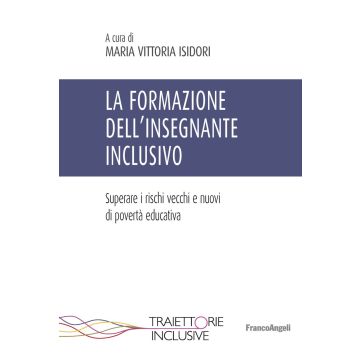 A cura di
MARIA VITTORIA ISIDORI

LA FORMAZIONE DELL'INSEGNANTE INCLUSIVO

Superare i rischi vecchi e nuovi di povertà educativa

TRAIETTORIE INCLUSIVE

FrancoAngeli